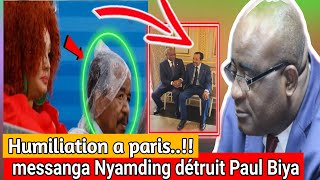 Humiliation a paris..!!
messanga Nyamding détruit Paul Biya